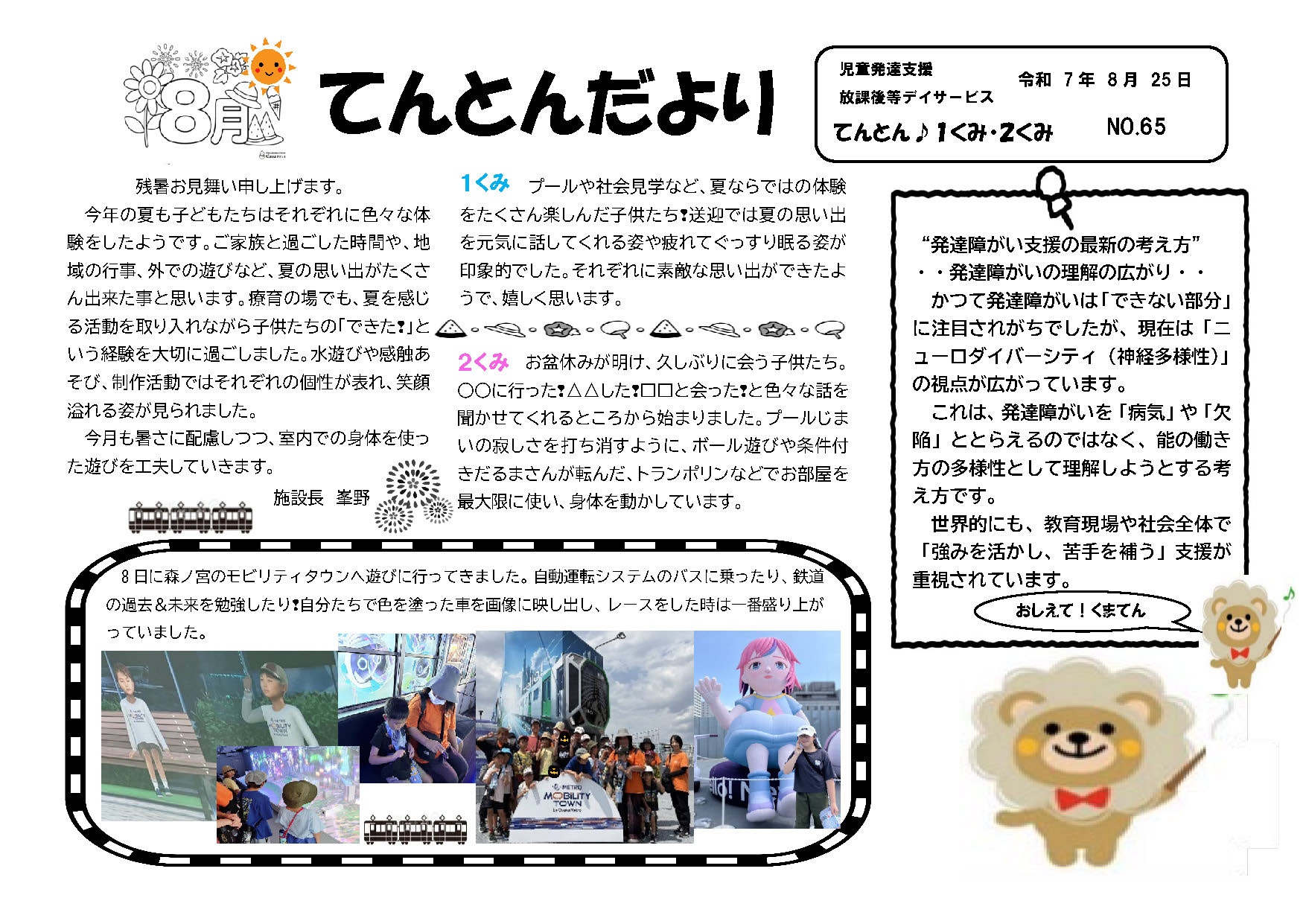 8月

てんとんだより

児童発達支援
放課後等デイサービス
令和 7年 8月 25日
てんとん♪1くみ・2くみ
NO.65

残暑お見舞い申し上げます。

今年の夏も子どもたちはそれぞれに色々な体験をしたようです。ご家族と過ごした時間や、地域の行事、外での遊びなど、夏の思い出がたくさん出来た事と思います。療育の場でも、夏を感じる活動を取り入れながら子供たちの「できた!」という経験を大切に過ごしました。水遊びや感触あそび、制作活動ではそれぞれの個性が表れ、笑顔溢れる姿が見られました。

今月も暑さに配慮しつつ、室内での身体を使った遊びを工夫していきます。

施設長　峯野

1くみ　プールや社会見学など、夏ならではの体験をたくさん楽しんだ子供たち!送迎では夏の思い出を元気に話してくれる姿や疲れてぐっすり眠る姿が印象的でした。それぞれに素敵な思い出ができたようで、嬉しく思います。

2くみ　お盆休みが明け、久しぶりに会う子供たち。〇〇に行った!△△した!□□と会った!と色々な話を聞かせてくれるところから始まりました。プールじまいの寂しさを打ち消すように、ボール遊びや条件付きだるまさんが転んだ、トランポリンなどでお部屋を最大限に使い、身体を動かしています。

“発達障がい支援の最新の考え方”
・・発達障がいの理解の広がり・・

かつて発達障がいは「できない部分」に注目されがちでしたが、現在は「ニューロダイバーシティ（神経多様性）」の視点が広がっています。

これは、発達障がいを「病気」や「欠陥」ととらえるのではなく、能の働き方の多様性として理解しようとする考え方です。

世界的にも、教育現場や社会全体で「強みを活かし、苦手を補う」支援が重視されています。

おしえて！くまてん

8日に森ノ宮のモビリティタウンへ遊びに行ってきました。自動運転システムのバスに乗ったり、鉄道の過去&未来を勉強したり!自分たちで色を塗った車を画像に映し出し、レースをした時は一番盛り上がっていました。

METRO MOBILITY TOWN